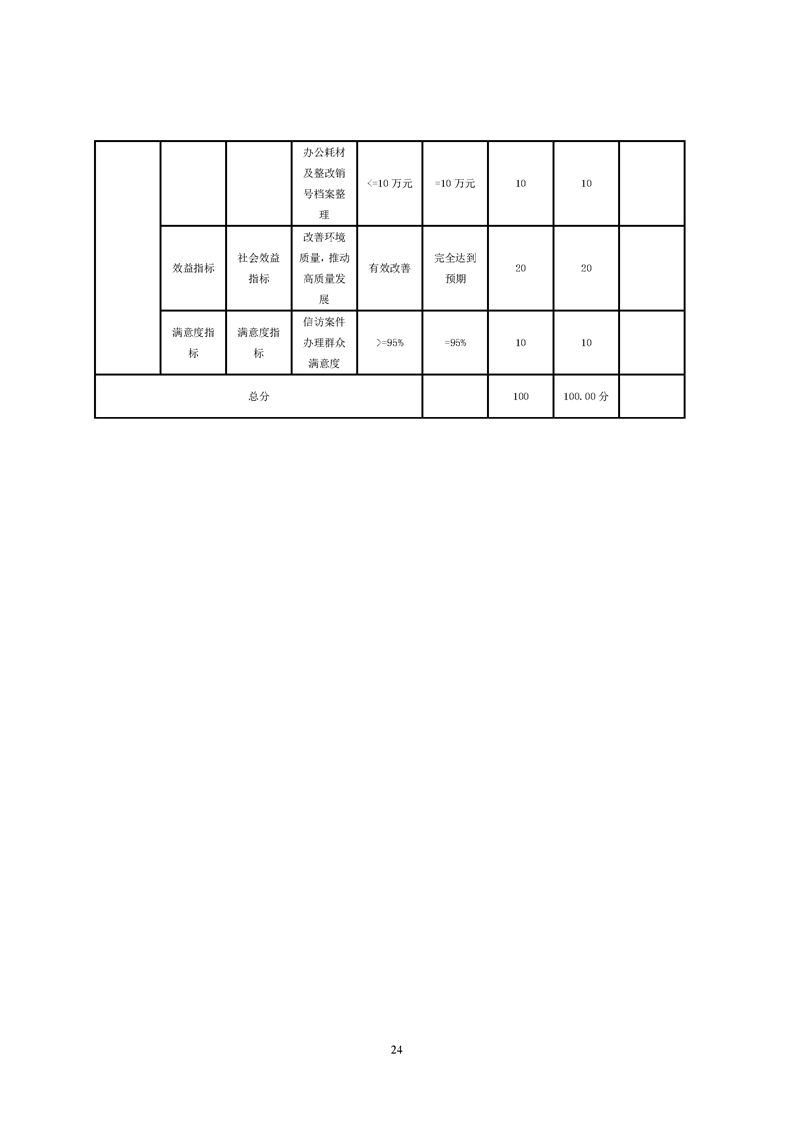 |  |  |  | 办公耗材及整改销号档案整理 | <=10 万元 | =10 万元 | 10 | 10 |  |
|---|---|---|---|---|---|---|---|---|
|  | 效益指标 | 社会效益指标 | 改善环境质量，推动高质量发展 | 有效改善 | 完全达到预期 | 20 | 20 |  |
|  | 满意度指标 | 满意度指标 | 信访案件办理群众满意度 | >=95% | =95% | 10 | 10 |  |
| 总分 |  |  |  |  |  | 100 | 100.00 分 |  |

24